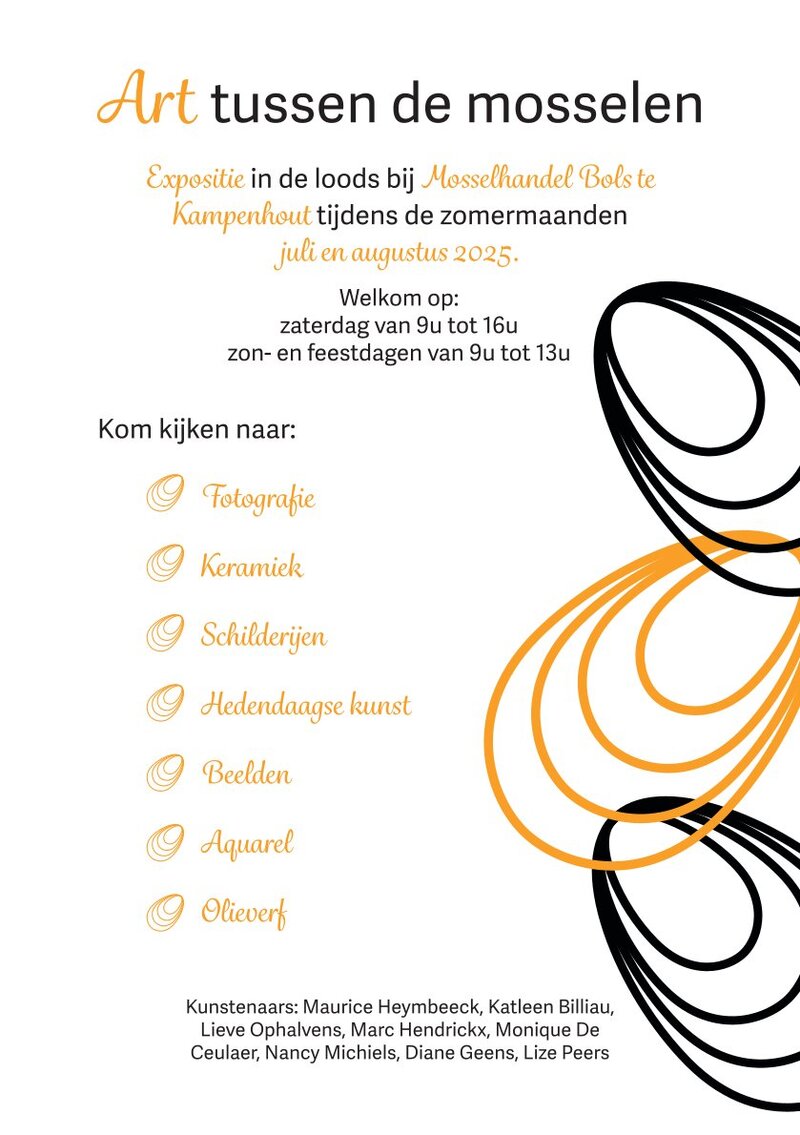 Art tussen de mosselen

Expositie in de loods bij Mosselhandel Bols te Kampenhout tijdens de zomermaanden juli en augustus 2025.

Welkom op:
zaterdag van 9u tot 16u
zon- en feestdagen van 9u tot 13u

Kom kijken naar:

Fotografie

Keramiek

Schilderijen

Hedendaagse kunst

Beelden

Aquarel

Olieverf

Kunstenaars: Maurice Heymbeeck, Katleen Billiau, Lieve Ophalvens, Marc Hendrickx, Monique De Ceulaer, Nancy Michiels, Diane Geens, Lize Peers